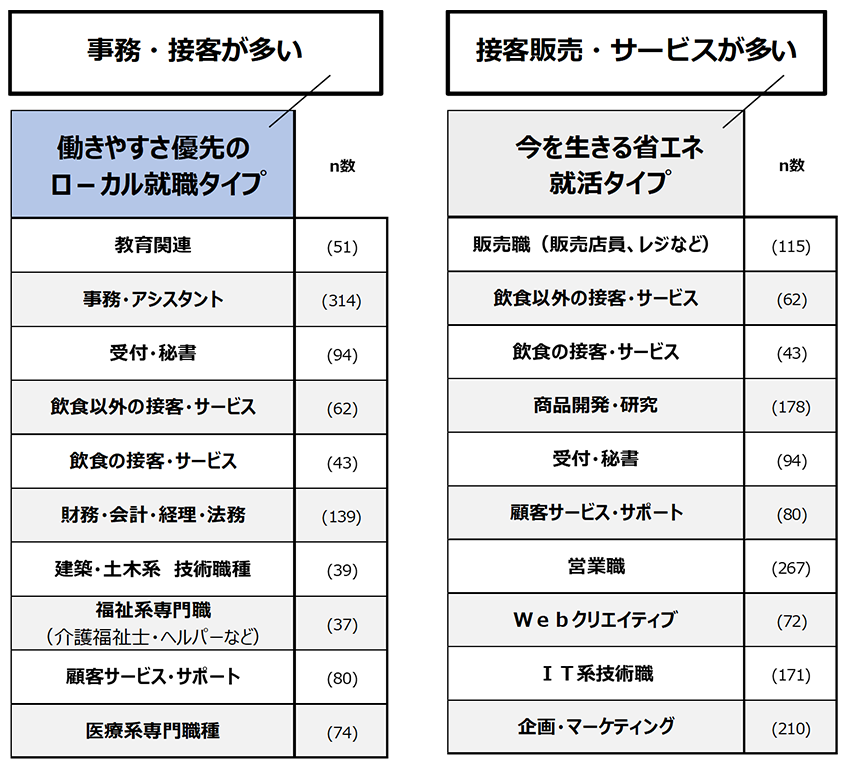 事務・接客が多い

| 働きやすさ優先のローカル就職タイプ | n数 |
|---|---|
| 教育関連 | (51) |
| 事務・アシスタント | (314) |
| 受付・秘書 | (94) |
| 飲食以外の接客・サービス | (62) |
| 飲食の接客・サービス | (43) |
| 財務・会計・経理・法務 | (139) |
| 建築・土木系　技術職種 | (39) |
| 福祉系専門職（介護福祉士・ヘルパーなど） | (37) |
| 顧客サービス・サポート | (80) |
| 医療系専門職種 | (74) |

接客販売・サービスが多い

| 今を生きる省エネ就活タイプ | n数 |
|---|---|
| 販売職（販売店員、レジなど） | (115) |
| 飲食以外の接客・サービス | (62) |
| 飲食の接客・サービス | (43) |
| 商品開発・研究 | (178) |
| 受付・秘書 | (94) |
| 顧客サービス・サポート | (80) |
| 営業職 | (267) |
| Ｗｅｂクリエイティブ | (72) |
| ＩＴ系技術職 | (171) |
| 企画・マーケティング | (210) |